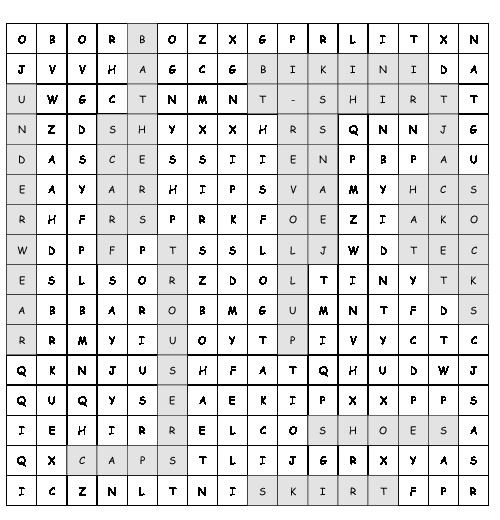 | O | B | O | R | B | O | Z | X | G | P | R | L | I | T | X | N |
|---|---|---|---|---|---|---|---|---|---|---|---|---|---|---|---|
| J | V | V | H | A | G | C | G | B | I | K | I | N | I | D | A |
| U | W | G | C | T | N | M | N | T | - | S | H | I | R | T | T |
| N | Z | D | S | H | Y | X | X | H | R | S | Q | N | N | J | G |
| D | A | S | C | E | S | S | I | I | E | N | P | B | P | A | U |
| E | A | Y | A | R | H | I | P | S | V | A | M | Y | H | C | S |
| R | H | F | R | S | P | R | K | F | O | E | Z | I | A | K | O |
| W | D | P | F | P | T | S | S | L | L | J | W | D | T | E | C |
| E | S | L | S | O | R | Z | D | O | L | T | I | N | Y | T | K |
| A | B | B | A | R | O | B | M | G | U | M | N | T | F | D | S |
| R | R | M | Y | I | U | O | Y | T | P | I | V | Y | C | T | C |
| Q | K | N | J | U | S | H | F | A | T | Q | H | U | D | W | J |
| Q | U | Q | Y | S | E | A | E | K | I | P | X | X | P | P | S |
| I | E | H | I | R | R | E | L | C | O | S | H | O | E | S | A |
| Q | X | C | A | P | S | T | L | I | J | G | R | X | Y | A | S |
| I | C | Z | N | L | T | N | I | S | K | I | R | T | F | P | R |